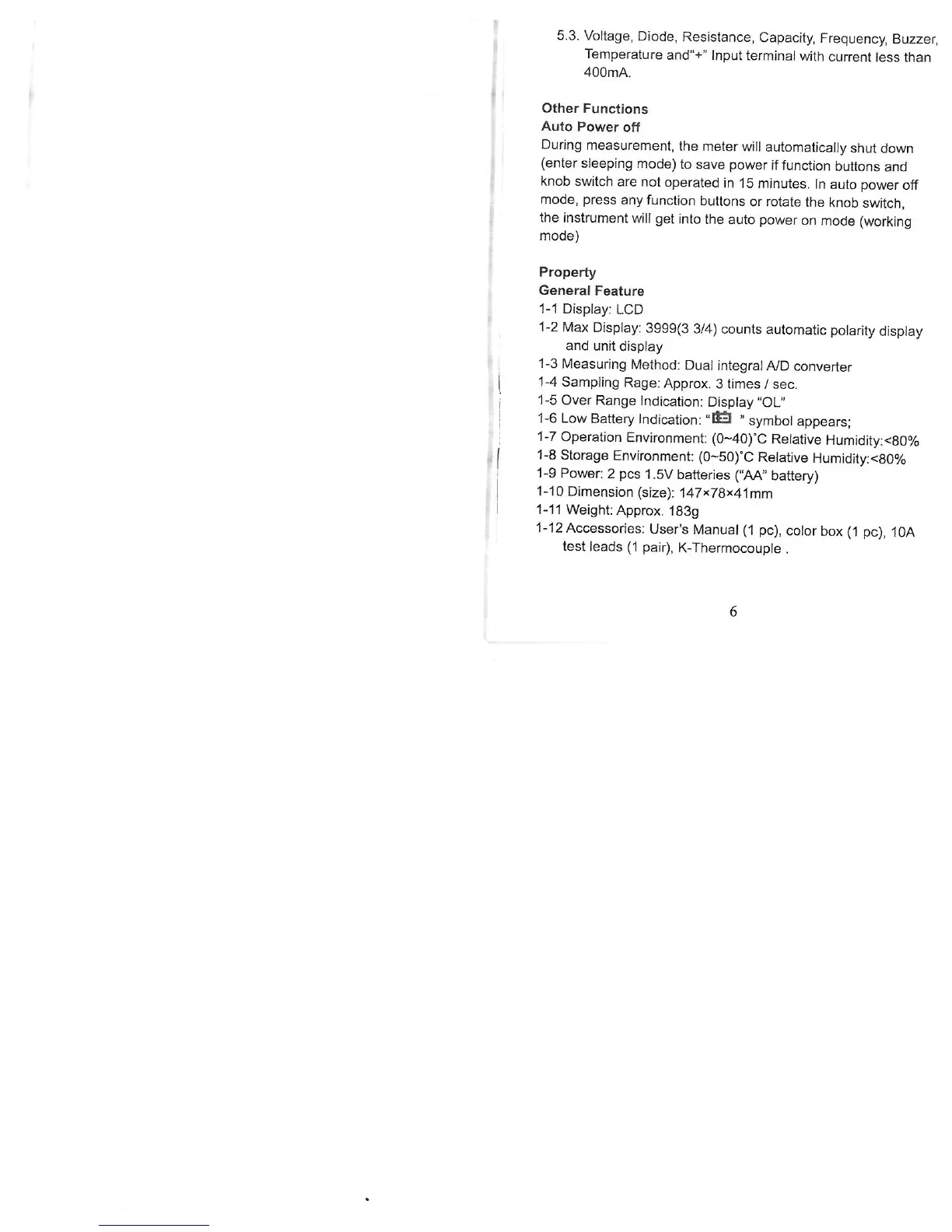 5.3. Voltage, Diode, Resistance, Capacity, Frequency, Buzzer, Temperature and"+" Input terminal with current less than 400mA.

Other Functions
Auto Power off
During measurement, the meter will automatically shut down (enter sleeping mode) to save power if function buttons and knob switch are not operated in 15 minutes. In auto power off mode, press any function buttons or rotate the knob switch, the instrument will get into the auto power on mode (working mode)

Property
General Feature
1-1 Display: LCD
1-2 Max Display: 3999(3 3/4) counts automatic polarity display and unit display
1-3 Measuring Method: Dual integral A/D converter
1-4 Sampling Rage: Approx. 3 times / sec.
1-5 Over Range Indication: Display "OL"
1-6 Low Battery Indication: " " symbol appears;
1-7 Operation Environment: (0~40)°C Relative Humidity:<80%
1-8 Storage Environment: (0~50)°C Relative Humidity:<80%
1-9 Power: 2 pcs 1.5V batteries ("AA" battery)
1-10 Dimension (size): 147×78×41mm
1-11 Weight: Approx. 183g
1-12 Accessories: User's Manual (1 pc), color box (1 pc), 10A test leads (1 pair), K-Thermocouple .

6